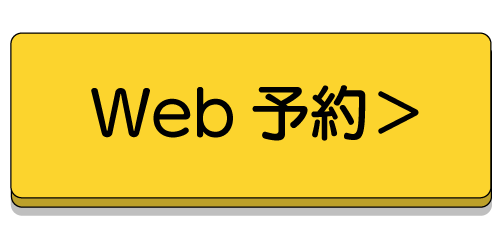 Web 予約 >